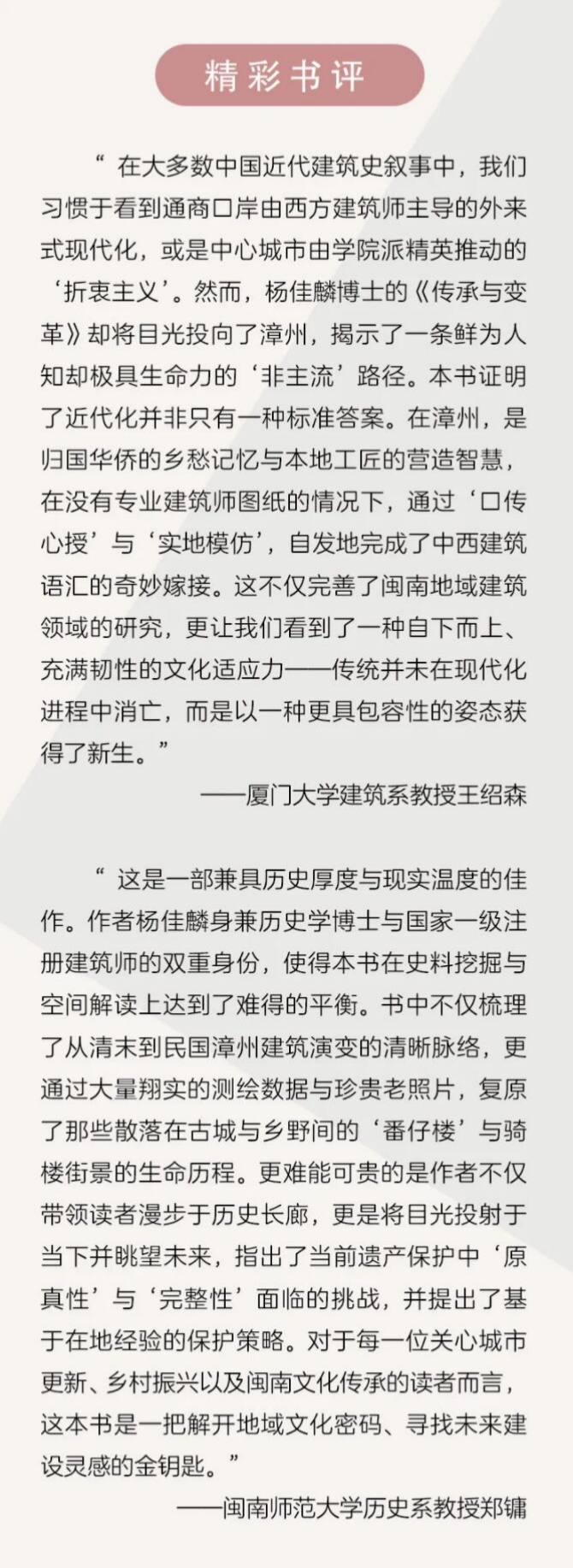 精彩书评

“ 在大多数中国近代建筑史叙事中，我们习惯于看到通商口岸由西方建筑师主导的外来式现代化，或是中心城市由学院派精英推动的‘折衷主义’。然而，杨佳麟博士的《传承与变革》却将目光投向了漳州，揭示了一条鲜为人知却极具生命力的‘非主流’路径。本书证明了近代化并非只有一种标准答案。在漳州，是归国华侨的乡愁记忆与本地工匠的营造智慧，在没有专业建筑师图纸的情况下，通过‘口传心授’与‘实地模仿’，自发地完成了中西建筑语汇的奇妙嫁接。这不仅完善了闽南地域建筑领域的研究，更让我们看到了一种自下而上、充满韧性的文化适应力——传统并未在现代化进程中消亡，而是以一种更具包容性的姿态获得了新生。”

——厦门大学建筑系教授王绍森

“ 这是一部兼具历史厚度与现实温度的佳作。作者杨佳麟身兼历史学博士与国家一级注册建筑师的双重身份，使得本书在史料挖掘与空间解读上达到了难得的平衡。书中不仅梳理了从清末到民国漳州建筑演变的清晰脉络，更通过大量翔实的测绘数据与珍贵老照片，复原了那些散落在古城与乡野间的‘番仔楼’与骑楼街景的生命历程。更难能可贵的是作者不仅带领读者漫步于历史长廊，更是将目光投射于当下并眺望未来，指出了当前遗产保护中‘原真性’与‘完整性’面临的挑战，并提出了基于在地经验的保护策略。对于每一位关心城市更新、乡村振兴以及闽南文化传承的读者而言，这本书是一把解开地域文化密码、寻找未来建设灵感的金钥匙。”

——闽南师范大学历史系教授郑镛